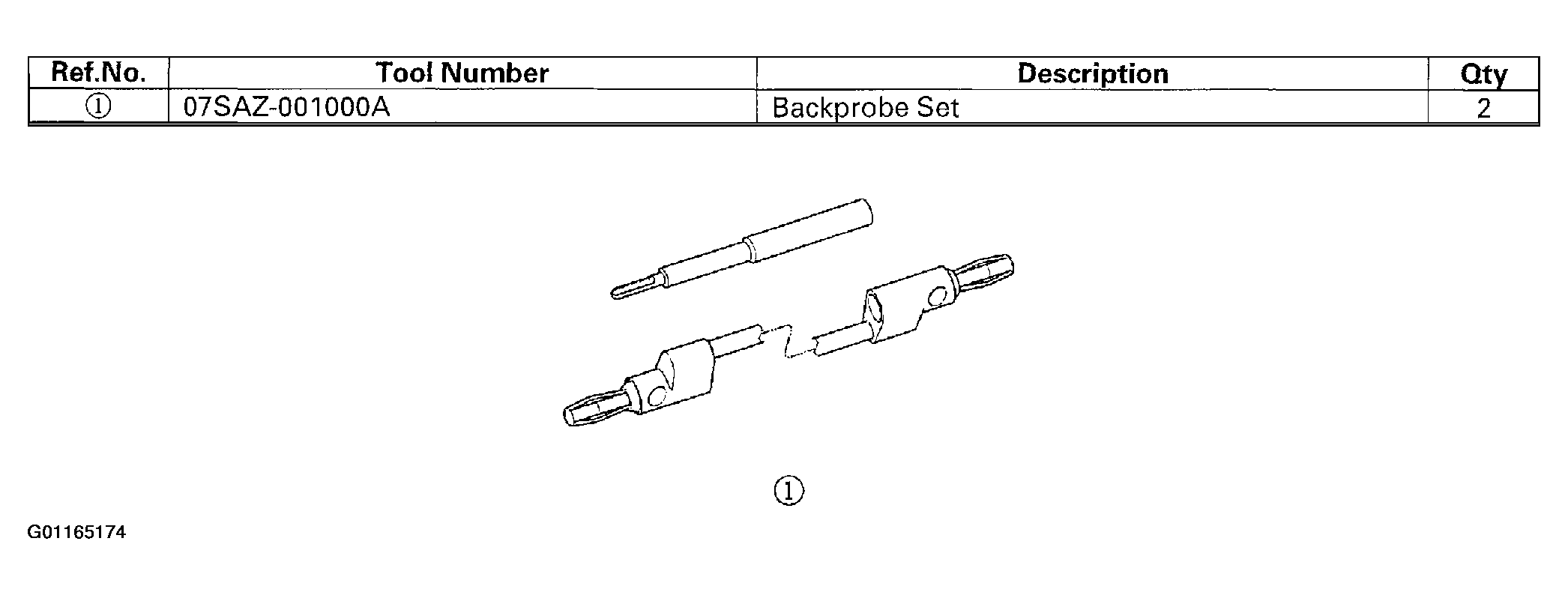 | Ref.No. | Tool Number | Description | Qty |
|---|---|---|---|
| ① | 07SAZ-001000A | Backprobe Set | 2 |

①

G01165174